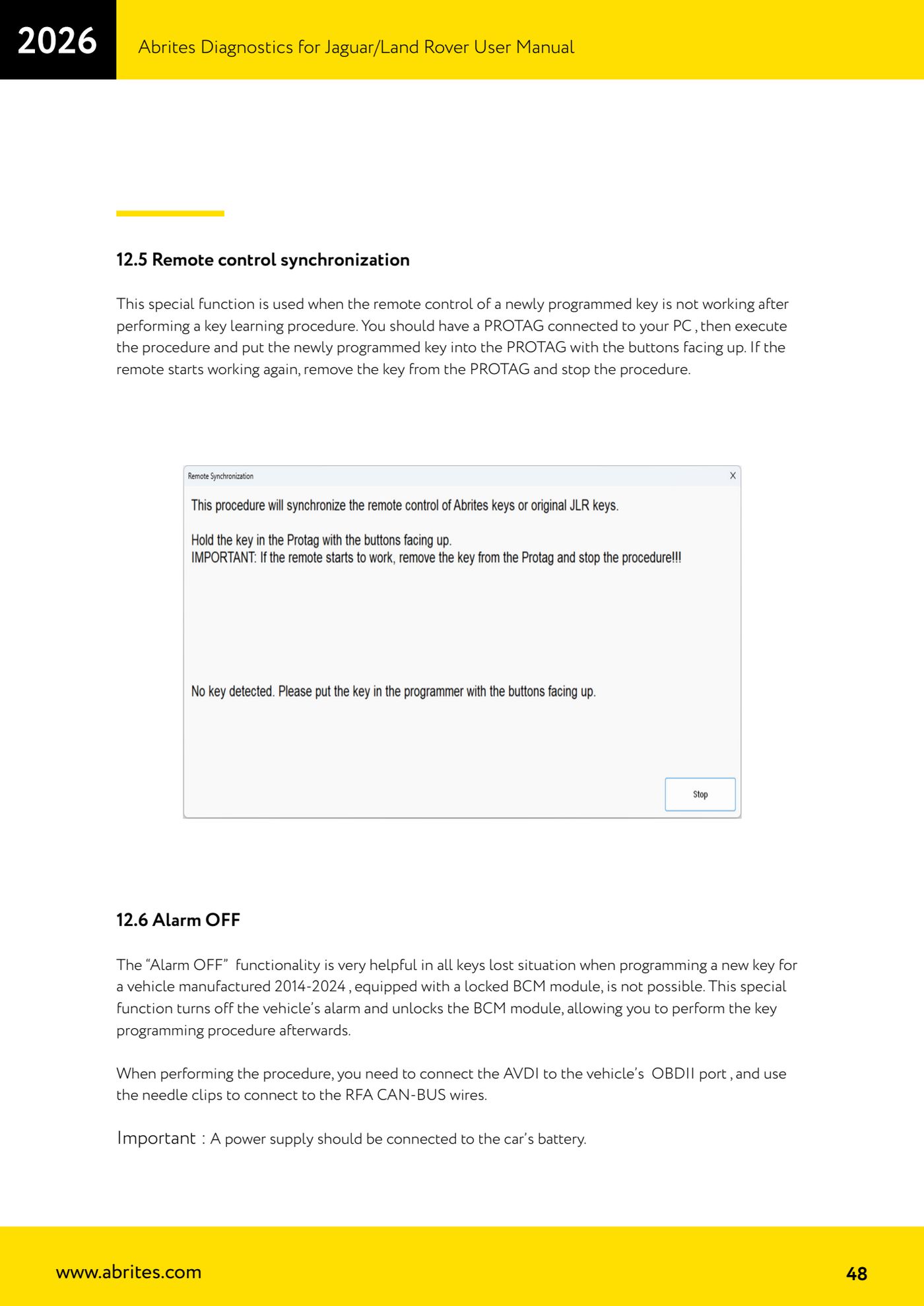 2026

Abrites Diagnostics for Jaguar/Land Rover User Manual

12.5 Remote control synchronization

This special function is used when the remote control of a newly programmed key is not working after performing a key learning procedure. You should have a PROTAG connected to your PC , then execute the procedure and put the newly programmed key into the PROTAG with the buttons facing up. If the remote starts working again, remove the key from the PROTAG and stop the procedure.

Remote Synchronization

X

This procedure will synchronize the remote control of Abrites keys or original JLR keys.

Hold the key in the Protag with the buttons facing up.
IMPORTANT: If the remote starts to work, remove the key from the Protag and stop the procedure!!!

No key detected. Please put the key in the programmer with the buttons facing up.

Stop

12.6 Alarm OFF

The “Alarm OFF”  functionality is very helpful in all keys lost situation when programming a new key for a vehicle manufactured 2014-2024 , equipped with a locked BCM module, is not possible. This special function turns off the vehicle’s alarm and unlocks the BCM module, allowing you to perform the key programming procedure afterwards.

When performing the procedure, you need to connect the AVDI to the vehicle’s  OBDII port , and use the needle clips to connect to the RFA CAN-BUS wires.

Important : A power supply should be connected to the car’s battery.

www.abrites.com

48